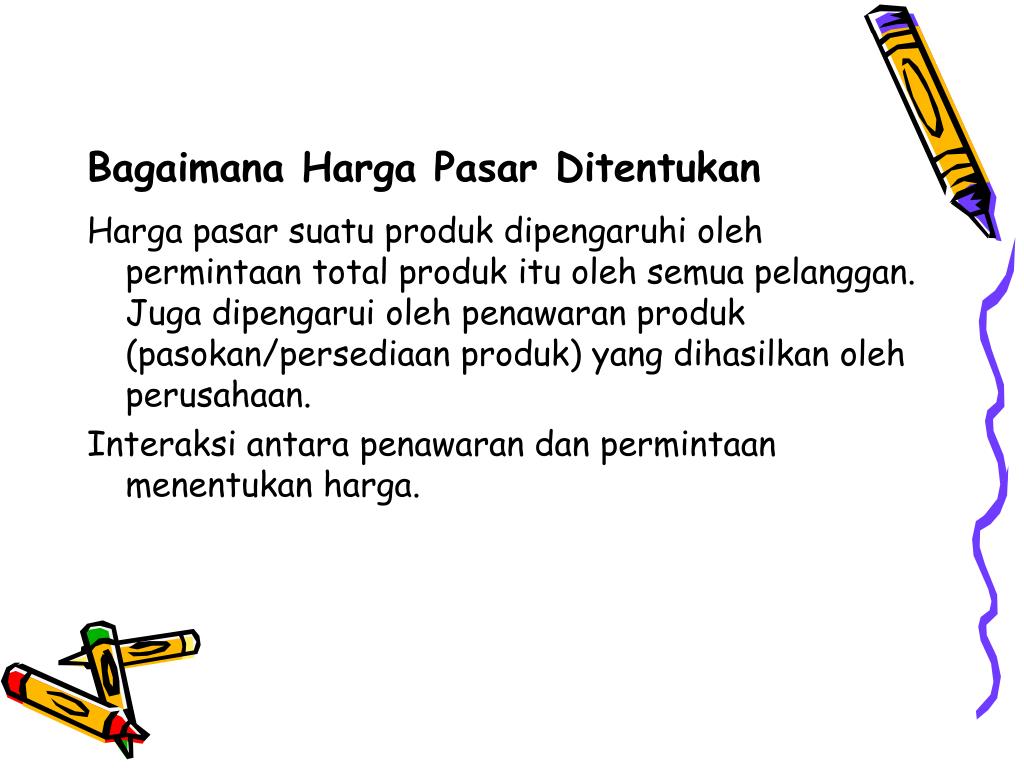 Bagaimana Harga Pasar Ditentukan

Harga pasar suatu produk dipengaruhi oleh permintaan total produk itu oleh semua pelanggan. Juga dipengarui oleh penawaran produk (pasokan/persediaan produk) yang dihasilkan oleh perusahaan.

Interaksi antara penawaran dan permintaan menentukan harga.